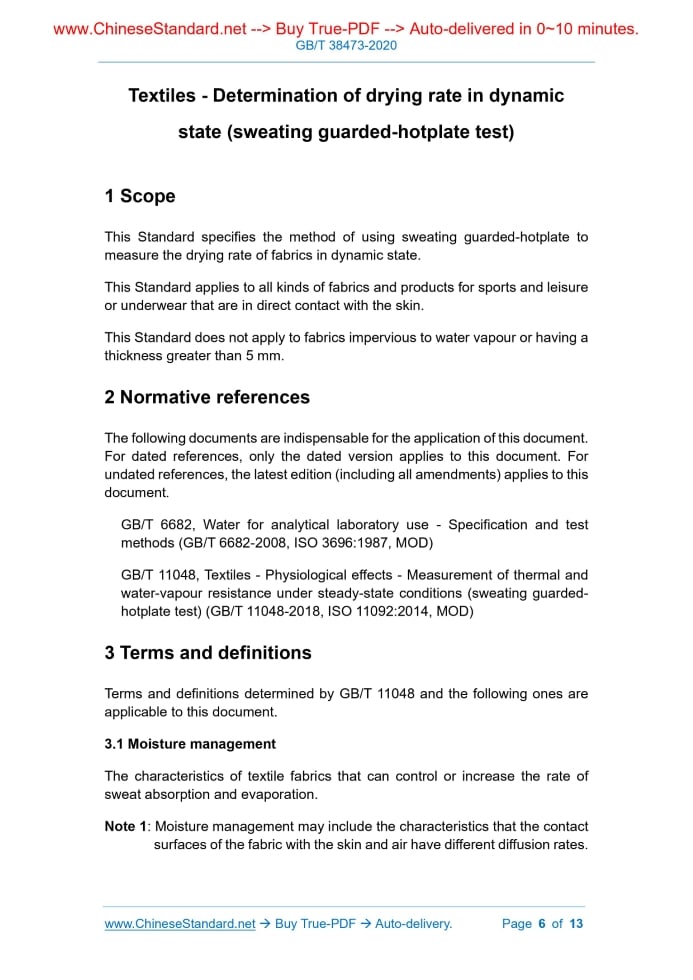 www.ChineseStandard.net --> Buy True-PDF --> Auto-delivered in 0~10 minutes.
GB/T 38473-2020

Textiles - Determination of drying rate in dynamic state (sweating guarded-hotplate test)

1 Scope

This Standard specifies the method of using sweating guarded-hotplate to measure the drying rate of fabrics in dynamic state.

This Standard applies to all kinds of fabrics and products for sports and leisure or underwear that are in direct contact with the skin.

This Standard does not apply to fabrics impervious to water vapour or having a thickness greater than 5 mm.

2 Normative references

The following documents are indispensable for the application of this document. For dated references, only the dated version applies to this document. For undated references, the latest edition (including all amendments) applies to this document.

GB/T 6682, Water for analytical laboratory use - Specification and test methods (GB/T 6682-2008, ISO 3696:1987, MOD)

GB/T 11048, Textiles - Physiological effects - Measurement of thermal and water-vapour resistance under steady-state conditions (sweating guarded-hotplate test) (GB/T 11048-2018, ISO 11092:2014, MOD)

3 Terms and definitions

Terms and definitions determined by GB/T 11048 and the following ones are applicable to this document.

3.1 Moisture management

The characteristics of textile fabrics that can control or increase the rate of sweat absorption and evaporation.

Note 1: Moisture management may include the characteristics that the contact surfaces of the fabric with the skin and air have different diffusion rates.

www.ChineseStandard.net → Buy True-PDF → Auto-delivery. Page 6 of 13